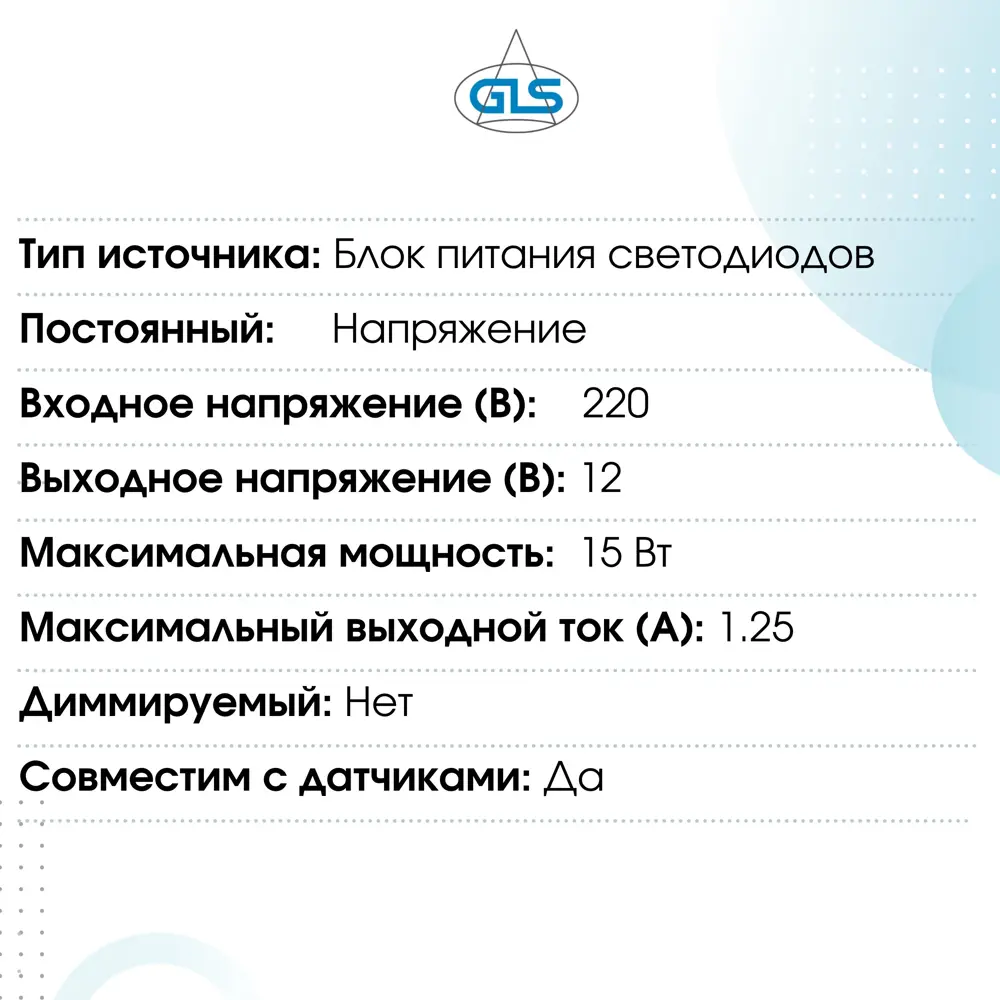 GLS

Тип источника: Блок питания светодиодов

Постоянный: Напряжение

Входное напряжение (В): 220

Выходное напряжение (В): 12

Максимальная мощность: 15 Вт

Максимальный выходной ток (А): 1.25

Диммируемый: Нет

Совместим с датчиками: Да